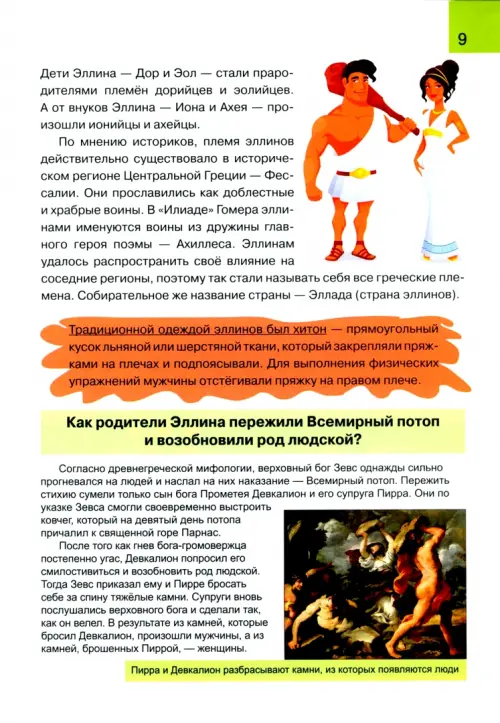 9

Дети Эллина — Дор и Эол — стали прародителями племён дорийцев и эолийцев. А от внуков Эллина — Иона и Ахея — произошли ионийцы и ахейцы.

По мнению историков, племя эллинов действительно существовало в историческом регионе Центральной Греции — Фессалии. Они прославились как доблестные и храбрые воины. В «Илиаде» Гомера эллинами именуются воины из дружины главного героя поэмы — Ахиллеса. Эллинам удалось распространить своё влияние на соседние регионы, поэтому так стали называть себя все греческие племена. Собирательное же название страны — Эллада (страна эллинов).

Традиционной одеждой эллинов был хитон — прямоугольный кусок льняной или шерстяной ткани, который закрепляли пряжками на плечах и подпоясывали. Для выполнения физических упражнений мужчины отстёгивали пряжку на правом плече.

Как родители Эллина пережили Всемирный потоп и возобновили род людской?

Согласно древнегреческой мифологии, верховный бог Зевс однажды сильно прогневался на людей и наслал на них наказание — Всемирный потоп. Пережить стихию сумели только сын бога Прометея Девкалион и его супруга Пирра. Они по указке Зевса смогли своевременно выстроить ковчег, который на девятый день потопа причалил к священной горе Парнас.

После того как гнев бога-громовержца постепенно угас, Девкалион попросил его смилостивиться и возобновить род людской. Тогда Зевс приказал ему и Пирре бросать себе за спину тяжёлые камни. Супруги вновь послушались верховного бога и сделали так, как он велел. В результате из камней, которые бросил Девкалион, произошли мужчины, а из камней, брошенных Пиррой, — женщины.

Пирра и Девкалион разбрасывают камни, из которых появляются люди